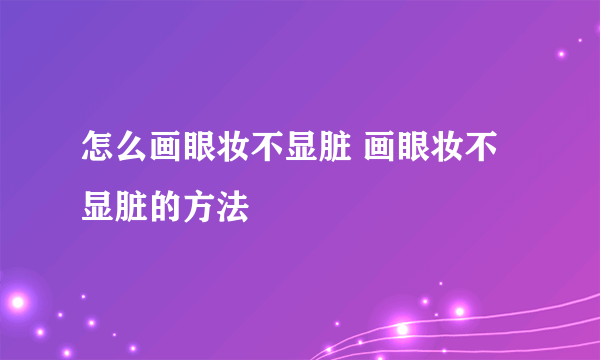 怎么画眼妆不显脏 画眼妆不显脏的方法